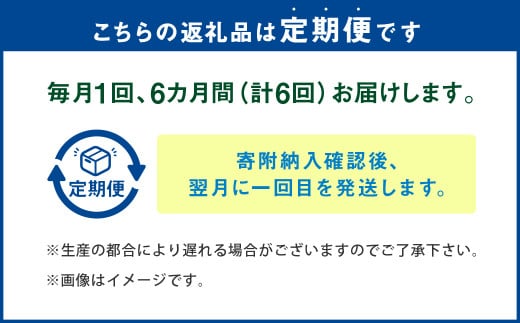 こちらの返礼品は定期便です

毎月1回、6カ月間（計6回）お届けします。

定期便

寄附納入確認後、
翌月に一回目を発送します。

※生産の都合により遅れる場合がございますのでご了承下さい。

※画像はイメージです。